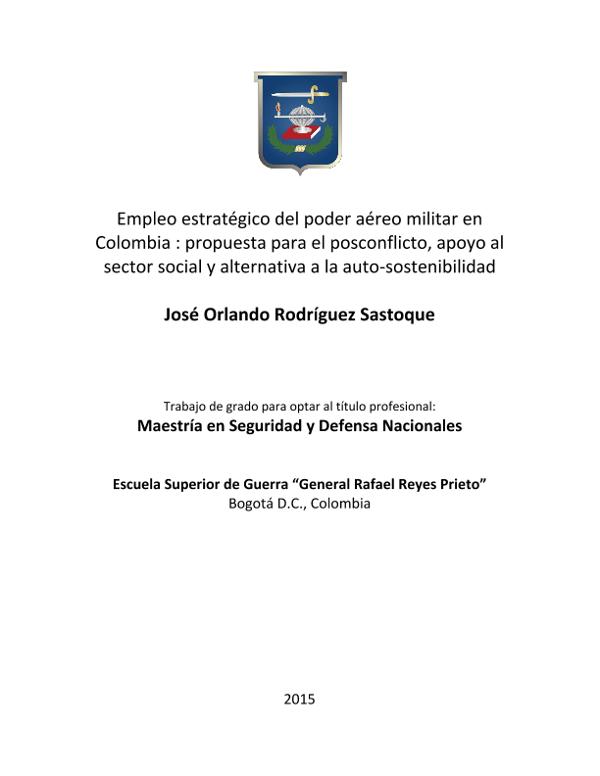 Empleo estratégico del poder aéreo militar en Colombia : propuesta para el posconflicto, apoyo al sector social y alternativa a la auto-sostenibilidad

José Orlando Rodríguez Sastoque

Trabajo de grado para optar al título profesional:
Maestría en Seguridad y Defensa Nacionales

Escuela Superior de Guerra “General Rafael Reyes Prieto”
Bogotá D.C., Colombia

2015